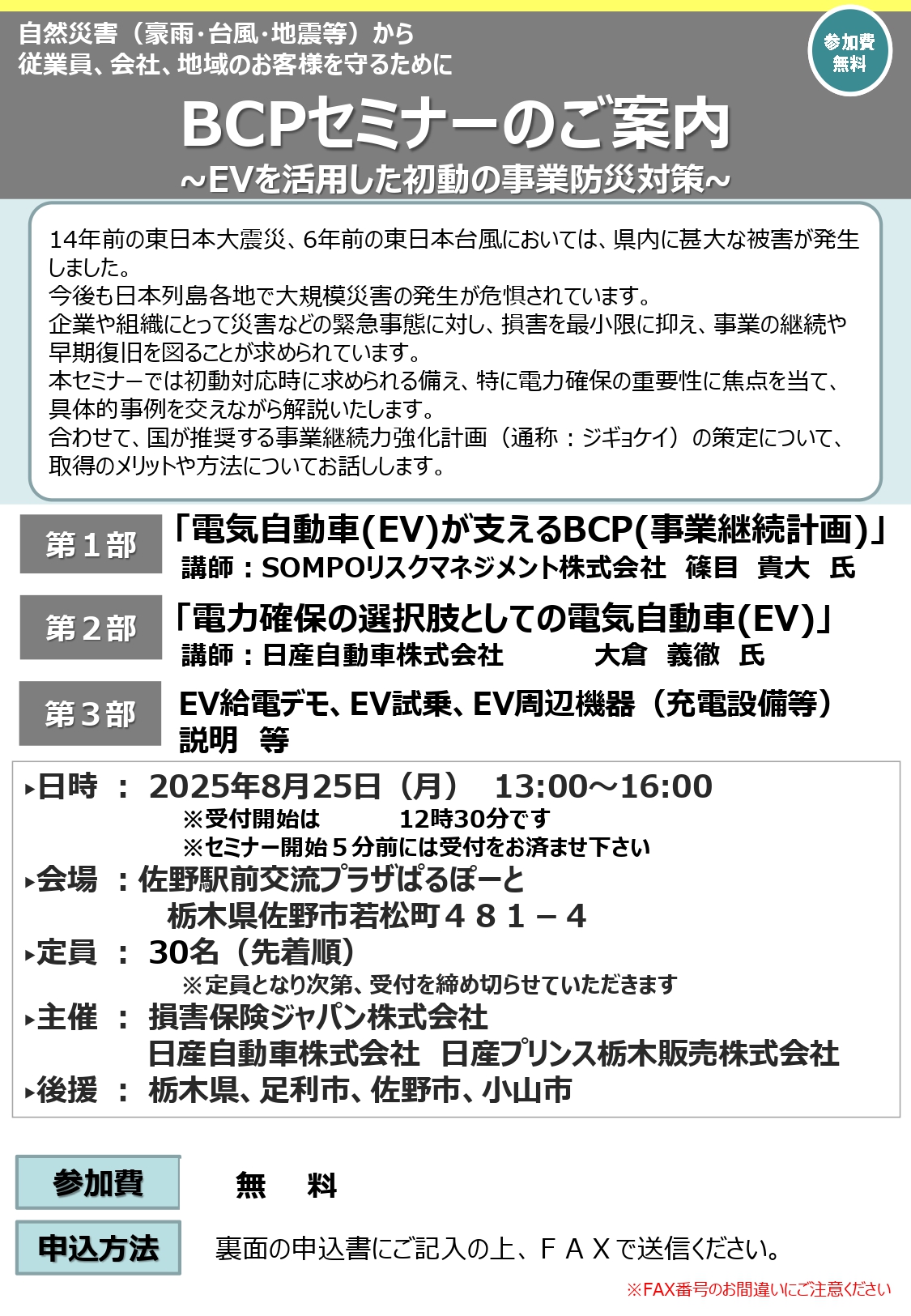 自然災害（豪雨･台風･地震等）から
従業員、会社、地域のお客様を守るために

参加費
無料

BCPセミナーのご案内
～EVを活用した初動の事業防災対策～

14年前の東日本大震災、6年前の東日本台風においては、県内に甚大な被害が発生しました。
今後も日本列島各地で大規模災害の発生が危惧されています。
企業や組織にとって災害などの緊急事態に対し、損害を最小限に抑え、事業の継続や早期復旧を図ることが求められています。
本セミナーでは初動対応時に求められる備え、特に電力確保の重要性に焦点を当て、具体的事例を交えながら解説いたします。
合わせて、国が推奨する事業継続力強化計画（通称：ジギョケイ）の策定について、取得のメリットや方法についてお話しします。

第１部
「電気自動車(EV)が支えるBCP(事業継続計画)」
講師：SOMPOリスクマネジメント株式会社　篠目　貴大　氏

第２部
「電力確保の選択肢としての電気自動車(EV)」
講師：日産自動車株式会社　大倉　義徹　氏

第３部
EV給電デモ、EV試乗、EV周辺機器（充電設備等）説明　等

▸日時　：　2025年8月25日（月）　13:00～16:00
※受付開始は　12時30分です
※セミナー開始５分前には受付をお済ませ下さい
▸会場　：佐野駅前交流プラザぱるぽーと
栃木県佐野市若松町４８１－４
▸定員　：　30名（先着順）
※定員となり次第、受付を締め切らせていただきます
▸主催　：　損害保険ジャパン株式会社
日産自動車株式会社　日産プリンス栃木販売株式会社
▸後援　：　栃木県、足利市、佐野市、小山市

参加費　無　料

申込方法　裏面の申込書にご記入の上、ＦＡＸで送信ください。
※FAX番号のお間違いにご注意ください